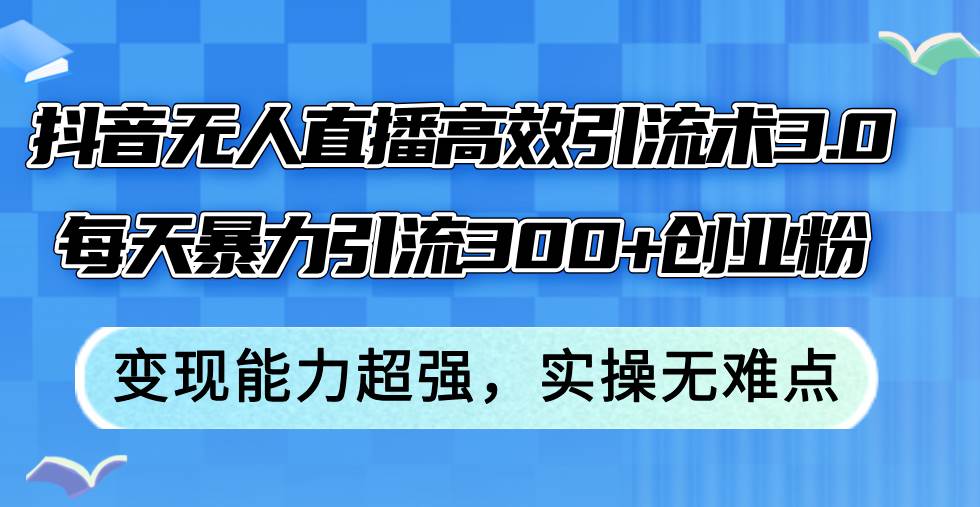 抖音无人直播高效引流术3.0
每天暴力引流300+创业粉

变现能力超强，实操无难点